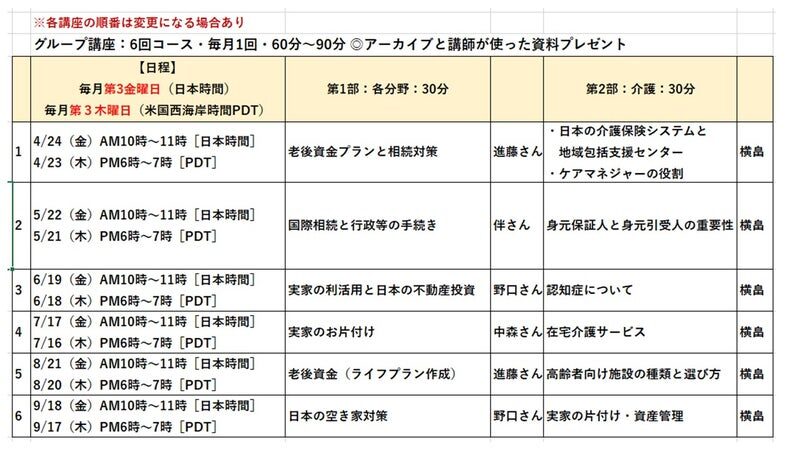 ※各講座の順番は変更になる場合あり

グループ講座：6回コース・毎月1回・60分～90分 ◎アーカイブと講師が使った資料プレゼント

| | 【日程】 毎月第3金曜日（日本時間） 毎月第３木曜日（米国西海岸時間PDT） | 第1部：各分野：30分 | | 第2部：介護：30分 | |
|---|---|---|---|---|---|
| 1 | 4/24（金）AM10時～11時［日本時間］ 4/23（木）PM6時～7時［PDT］ | 老後資金プランと相続対策 | 進藤さん | ・日本の介護保険システムと 地域包括支援センター ・ケアマネジャーの役割 | 横島 |
| 2 | 5/22（金）AM10時～11時［日本時間］ 5/21（木）PM6時～7時［PDT］ | 国際相続と行政等の手続き | 伴さん | 身元保証人と身元引受人の重要性 | 横島 |
| 3 | 6/19（金）AM10時～11時［日本時間］ 6/18（木）PM6時～7時［PDT］ | 実家の利活用と日本の不動産投資 | 野口さん | 認知症について | 横島 |
| 4 | 7/17（金）AM10時～11時［日本時間］ 7/16（木）PM6時～7時［PDT］ | 実家のお片付け | 中森さん | 在宅介護サービス | 横島 |
| 5 | 8/21（金）AM10時～11時［日本時間］ 8/20（木）PM6時～7時［PDT］ | 老後資金（ライフプラン作成） | 進藤さん | 高齢者向け施設の種類と選び方 | 横島 |
| 6 | 9/18（金）AM10時～11時［日本時間］ 9/17（木）PM6時～7時［PDT］ | 日本の空き家対策 | 野口さん | 実家の片付け・資産管理 | 横島 |